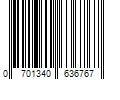 0 701340 636767